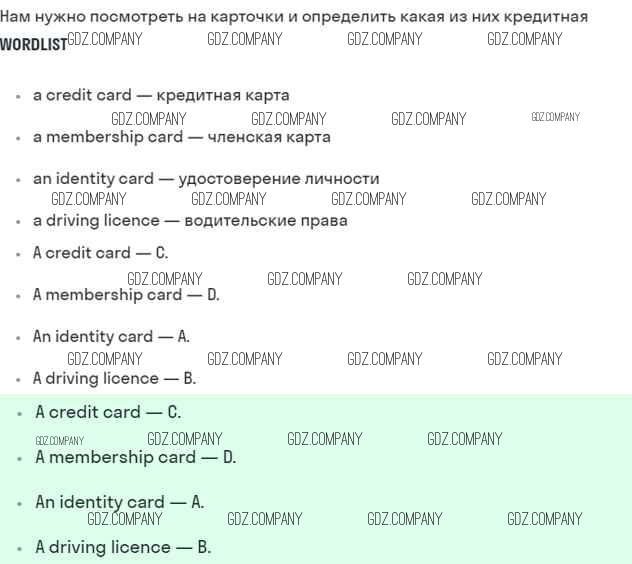 Нам нужно посмотреть на карточки и определить какая из них кредитная

WORDLIST

• a credit card — кредитная карта

• a membership card — членская карта

• an identity card — удостоверение личности

• a driving licence — водительские права

• A credit card — C.

• A membership card — D.

• An identity card — A.

• A driving licence — B.

• A credit card — C.

• A membership card — D.

• An identity card — A.

• A driving licence — B.

GDZ.COMPANY